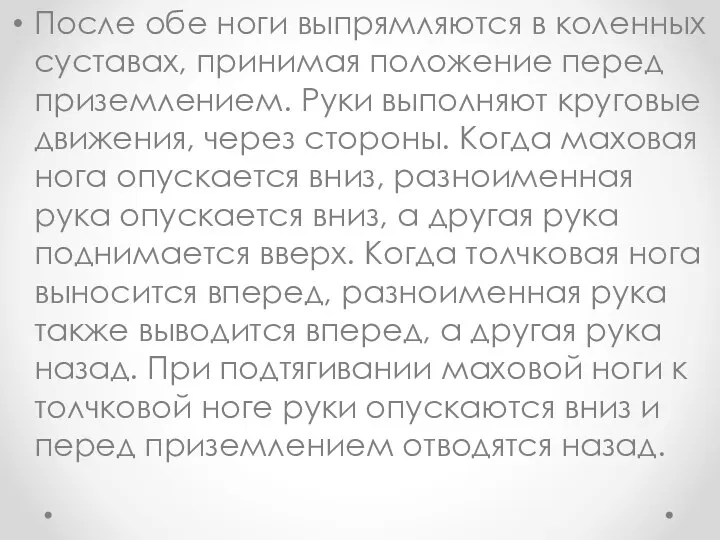 • После обе ноги выпрямляются в коленных суставах, принимая положение перед приземлением. Руки выполняют круговые движения, через стороны. Когда маховая нога опускается вниз, разноименная рука опускается вниз, а другая рука поднимается вверх. Когда толчковая нога выносится вперед, разноименная рука также выводится вперед, а другая рука назад. При подтягивании маховой ноги к толчковой ноге руки опускаются вниз и перед приземлением отводятся назад.